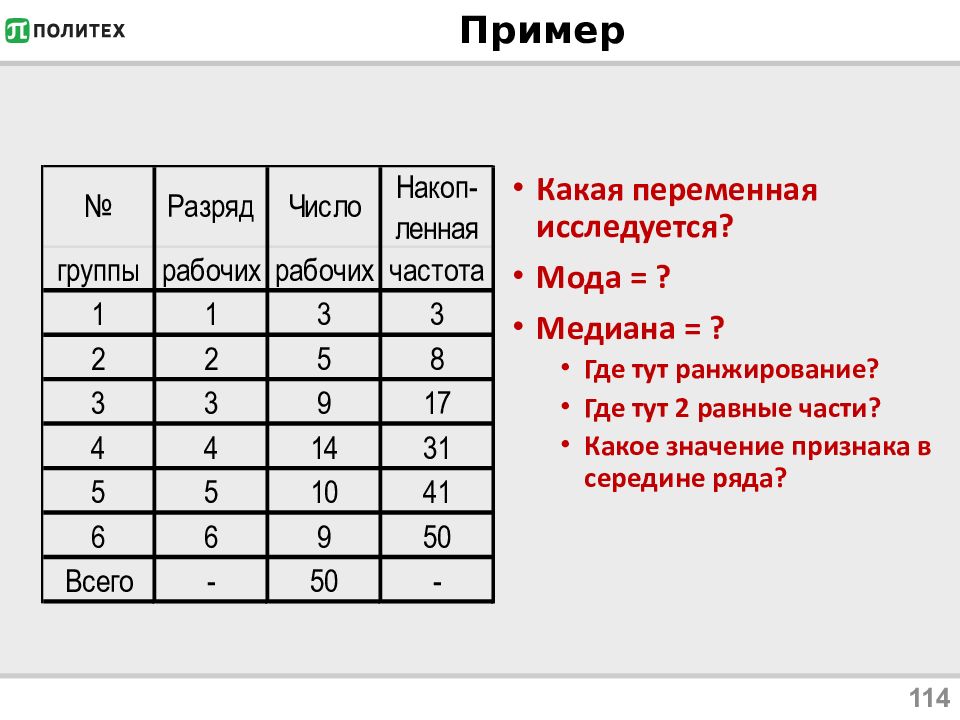 ПОЛИТЕХ

Пример

| № группы | Разряд рабочих | Число рабочих | Накопленная частота |
|---|---|---|---|
| 1 | 1 | 3 | 3 |
| 2 | 2 | 5 | 8 |
| 3 | 3 | 9 | 17 |
| 4 | 4 | 14 | 31 |
| 5 | 5 | 10 | 41 |
| 6 | 6 | 9 | 50 |
| Всего | - | 50 | - |

• Какая переменная исследуется?
• Мода = ?
• Медиана = ?
• Где тут ранжирование?
• Где тут 2 равные части?
• Какое значение признака в середине ряда?

114